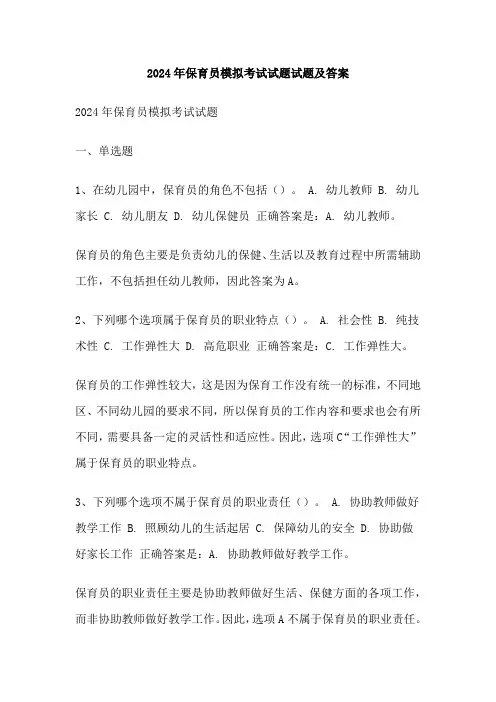 2024年保育员模拟考试试题试题及答案

2024年保育员模拟考试试题

一、单选题

1、在幼儿园中，保育员的角色不包括（）。 A. 幼儿教师 B. 幼儿家长 C. 幼儿朋友 D. 幼儿保健员 正确答案是：A. 幼儿教师。

保育员的角色主要是负责幼儿的保健、生活以及教育过程中所需辅助工作，不包括担任幼儿教师，因此答案为A。

2、下列哪个选项属于保育员的职业特点（）。 A. 社会性 B. 纯技术性 C. 工作弹性大 D. 高危职业 正确答案是：C. 工作弹性大。

保育员的工作弹性较大，这是因为保育工作没有统一的标准，不同地区、不同幼儿园的要求不同，所以保育员的工作内容和要求也会有所不同，需要具备一定的灵活性和适应性。因此，选项C“工作弹性大”属于保育员的职业特点。

3、下列哪个选项不属于保育员的职业责任（）。 A. 协助教师做好教学工作 B. 照顾幼儿的生活起居 C. 保障幼儿的安全 D. 协助做好家长工作 正确答案是：A. 协助教师做好教学工作。

保育员的职业责任主要是协助教师做好生活、保健方面的各项工作，而非协助教师做好教学工作。因此，选项A不属于保育员的职业责任。